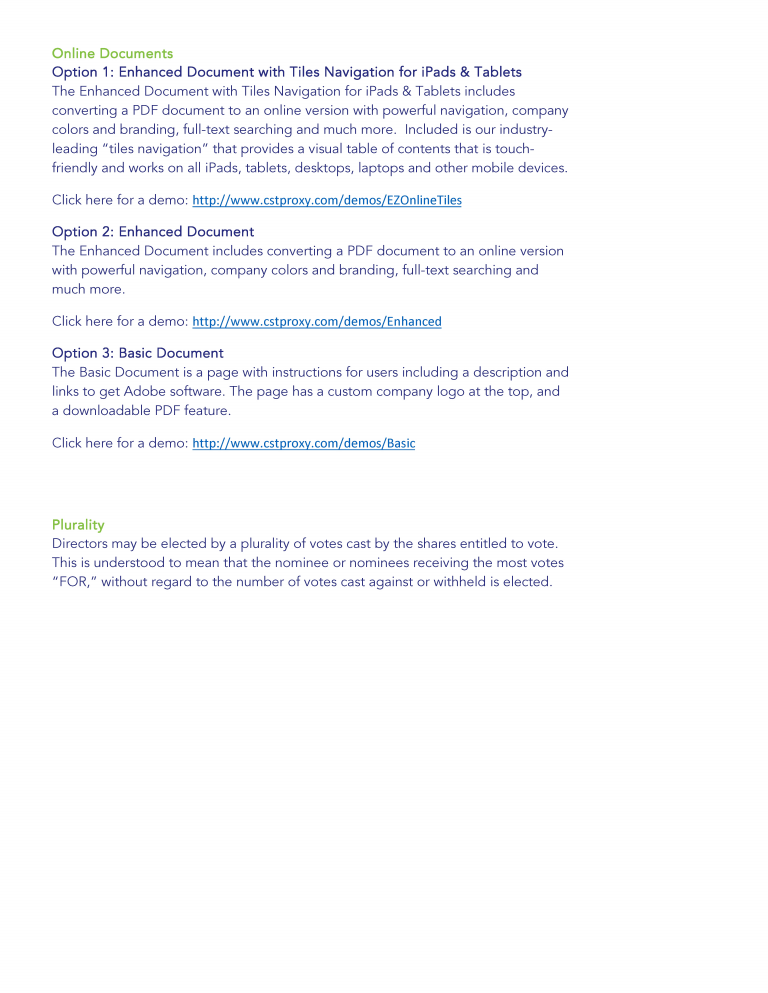 Online Documents
Option 1: Enhanced Document with Tiles Navigation for iPads & Tablets
The Enhanced Document with Tiles Navigation for iPads & Tablets includes converting a PDF document to an online version with powerful navigation, company colors and branding, full-text searching and much more. Included is our industry-leading "tiles navigation" that provides a visual table of contents that is touch-friendly and works on all iPads, tablets, desktops, laptops and other mobile devices.

Click here for a demo: http://www.cstproxy.com/demos/EZOnlineTiles

Option 2: Enhanced Document
The Enhanced Document includes converting a PDF document to an online version with powerful navigation, company colors and branding, full-text searching and much more.

Click here for a demo: http://www.cstproxy.com/demos/Enhanced

Option 3: Basic Document
The Basic Document is a page with instructions for users including a description and links to get Adobe software. The page has a custom company logo at the top, and a downloadable PDF feature.

Click here for a demo: http://www.cstproxy.com/demos/Basic

Plurality
Directors may be elected by a plurality of votes cast by the shares entitled to vote. This is understood to mean that the nominee or nominees receiving the most votes "FOR," without regard to the number of votes cast against or withheld is elected.